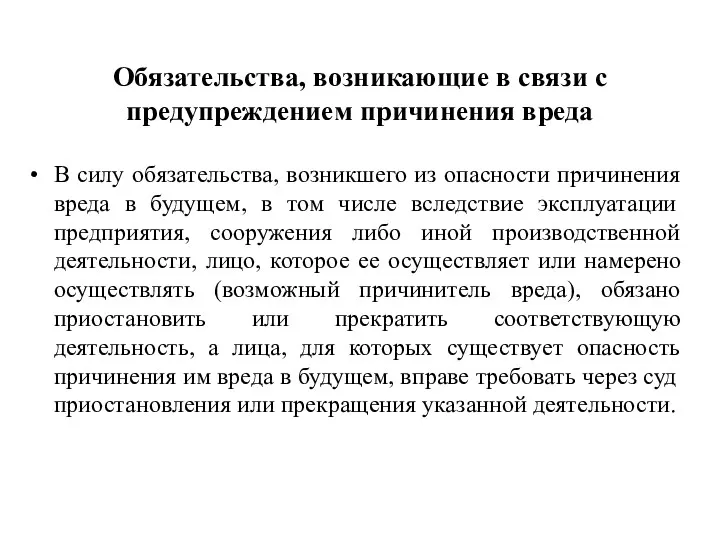 Обязательства, возникающие в связи с предупреждением причинения вреда

• В силу обязательства, возникшего из опасности причинения вреда в будущем, в том числе вследствие эксплуатации предприятия, сооружения либо иной производственной деятельности, лицо, которое ее осуществляет или намерено осуществлять (возможный причинитель вреда), обязано приостановить или прекратить соответствующую деятельность, а лица, для которых существует опасность причинения им вреда в будущем, вправе требовать через суд приостановления или прекращения указанной деятельности.